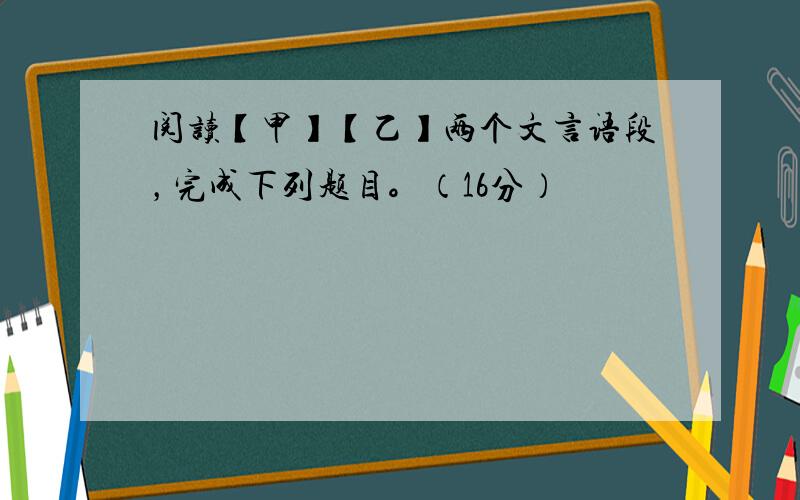 阅读【甲】【乙】两个文言语段，完成下列题目。（16分）